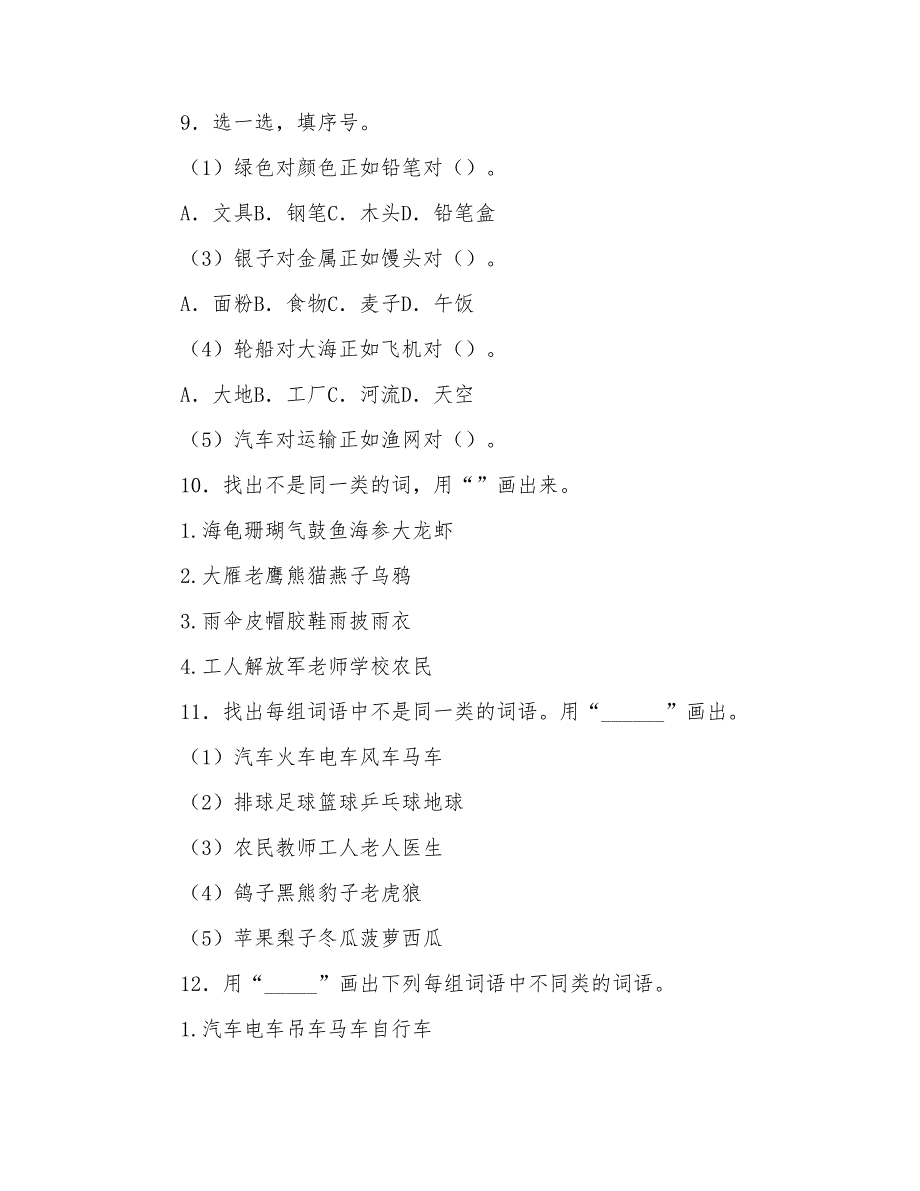 9．选一选，填序号。

（1）绿色对颜色正如铅笔对（）。

A．文具B．钢笔C．木头D．铅笔盒

（3）银子对金属正如馒头对（）。

A．面粉B．食物C．麦子D．午饭

（4）轮船对大海正如飞机对（）。

A．大地B．工厂C．河流D．天空

（5）汽车对运输正如渔网对（）。

10．找出不是同一类的词，用“”画出来。

1.海龟珊瑚气鼓鱼海参大龙虾

2.大雁老鹰熊猫燕子乌鸦

3.雨伞皮帽胶鞋雨披雨衣

4.工人解放军老师学校农民

11．找出每组词语中不是同一类的词语。用“______”画出。

（1）汽车火车电车风车马车

（2）排球足球篮球乒乓球地球

（3）农民教师工人老人医生

（4）鸽子黑熊豹子老虎狼

（5）苹果梨子冬瓜菠萝西瓜

12．用“_____”画出下列每组词语中不同类的词语。

1.汽车电车吊车马车自行车